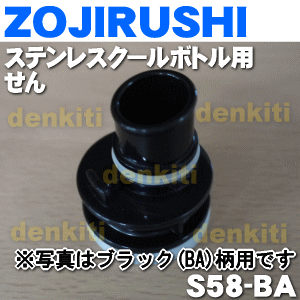 ZOJIRUSHI

ステンレスクールボトル用
せん

denkiti denkiti
denkiti
denkiti denkiti

※写真はブラック（BA）柄用です

S58-BA